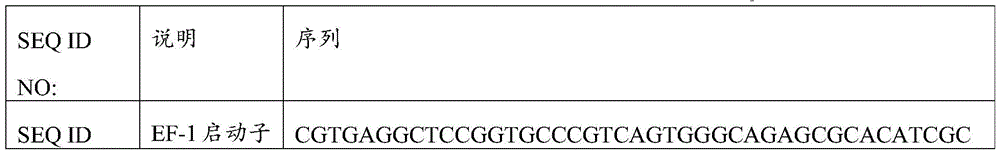 | SEQ ID NO: | 说明 | 序列 |
|---|---|---|
| SEQ ID | EF-1启动子 | CGTGAGGCTCCGGTGCCCGTCAGTGGGCAGAGCGCACATCGC |